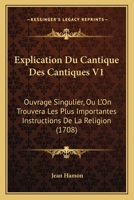 KESSINGER'S LEGACY REPRINTS

Explication Du Cantique Des Cantiques V1

Ouvrage Singulier, Ou L'On Trouvera Les Plus Importantes Instructions De La Religion (1708)

Jean Hamon